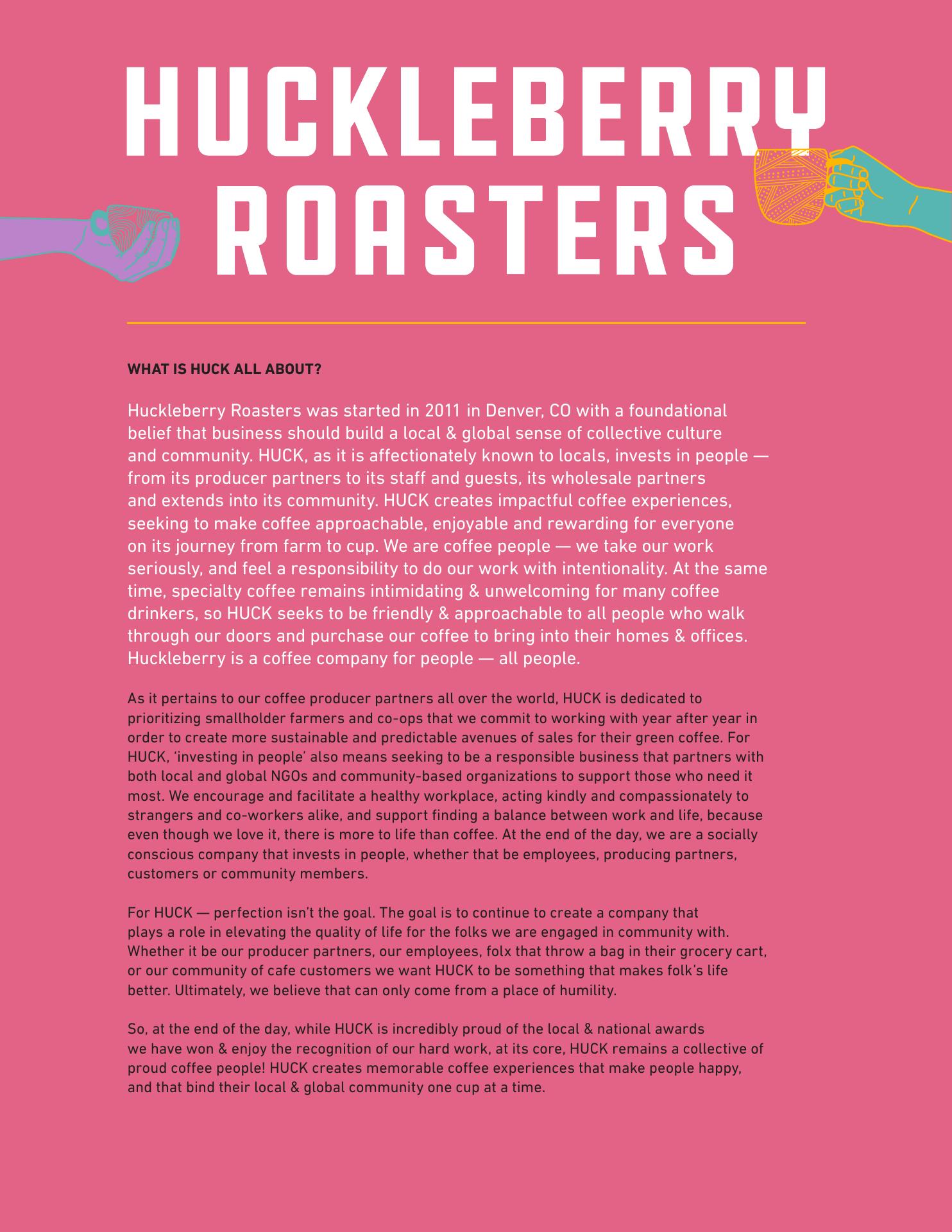 HUCKLEBERRY ROASTERS

WHAT IS HUCK ALL ABOUT?

Huckleberry Roasters was started in 2011 in Denver, CO with a foundational belief that business should build a local & global sense of collective culture and community. HUCK, as it is affectionately known to locals, invests in people — from its producer partners to its staff and guests, its wholesale partners and extends into its community. HUCK creates impactful coffee experiences, seeking to make coffee approachable, enjoyable and rewarding for everyone on its journey from farm to cup. We are coffee people — we take our work seriously, and feel a responsibility to do our work with intentionality. At the same time, specialty coffee remains intimidating & unwelcoming for many coffee drinkers, so HUCK seeks to be friendly & approachable to all people who walk through our doors and purchase our coffee to bring into their homes & offices. Huckleberry is a coffee company for people — all people.

As it pertains to our coffee producer partners all over the world, HUCK is dedicated to prioritizing smallholder farmers and co-ops that we commit to working with year after year in order to create more sustainable and predictable avenues of sales for their green coffee. For HUCK, 'investing in people' also means seeking to be a responsible business that partners with both local and global NGOs and community-based organizations to support those who need it most. We encourage and facilitate a healthy workplace, acting kindly and compassionately to strangers and co-workers alike, and support finding a balance between work and life, because even though we love it, there is more to life than coffee. At the end of the day, we are a socially conscious company that invests in people, whether that be employees, producing partners, customers or community members.

For HUCK — perfection isn't the goal. The goal is to continue to create a company that plays a role in elevating the quality of life for the folks we are engaged in community with. Whether it be our producer partners, our employees, folx that throw a bag in their grocery cart, or our community of cafe customers we want HUCK to be something that makes folk's life better. Ultimately, we believe that can only come from a place of humility.

So, at the end of the day, while HUCK is incredibly proud of the local & national awards we have won & enjoy the recognition of our hard work, at its core, HUCK remains a collective of proud coffee people! HUCK creates memorable coffee experiences that make people happy, and that bind their local & global community one cup at a time.